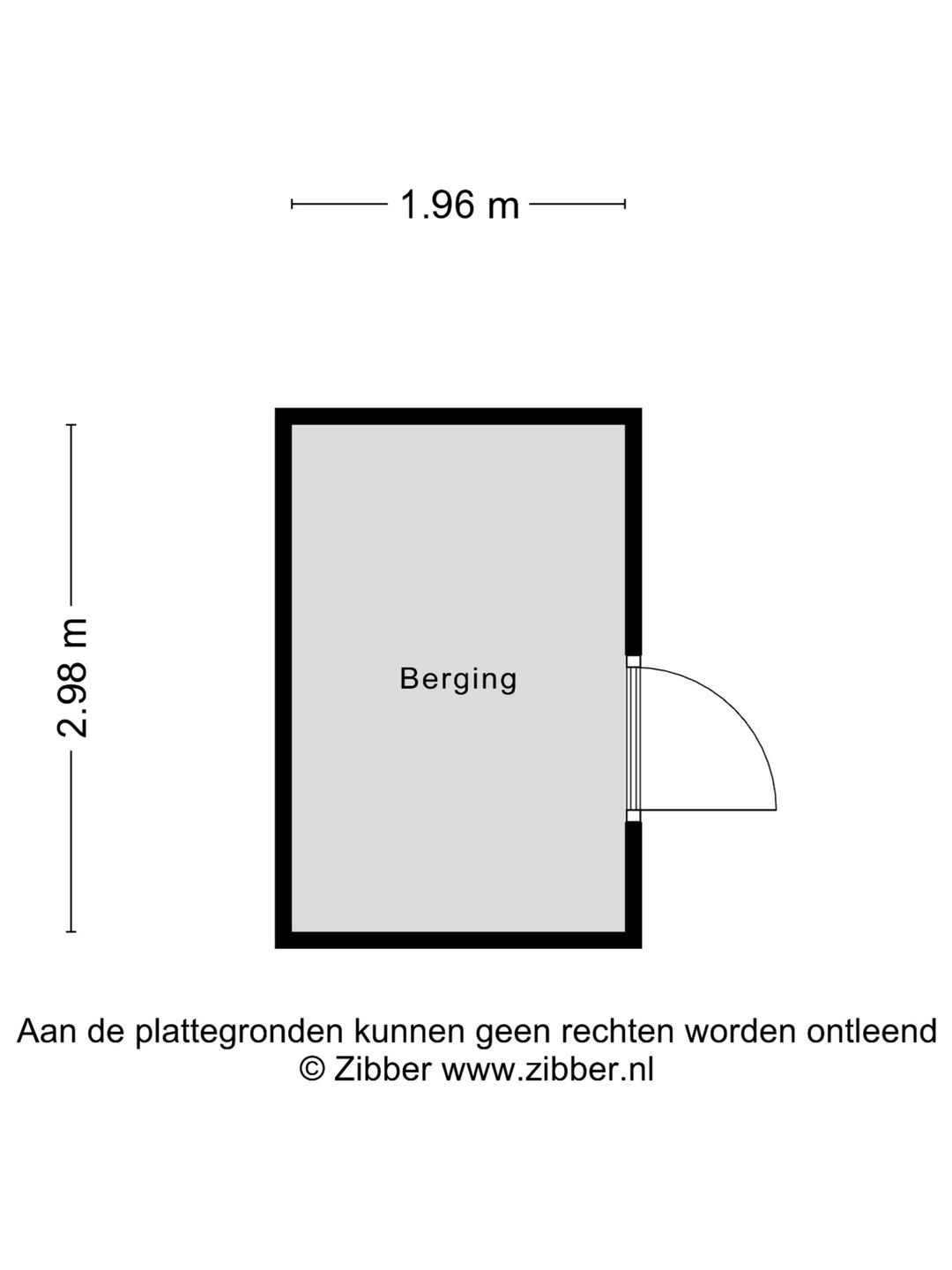 1.96 m

2.98 m

Berging

Aan de plattegronden kunnen geen rechten worden ontleend
© Zibber www.zibber.nl